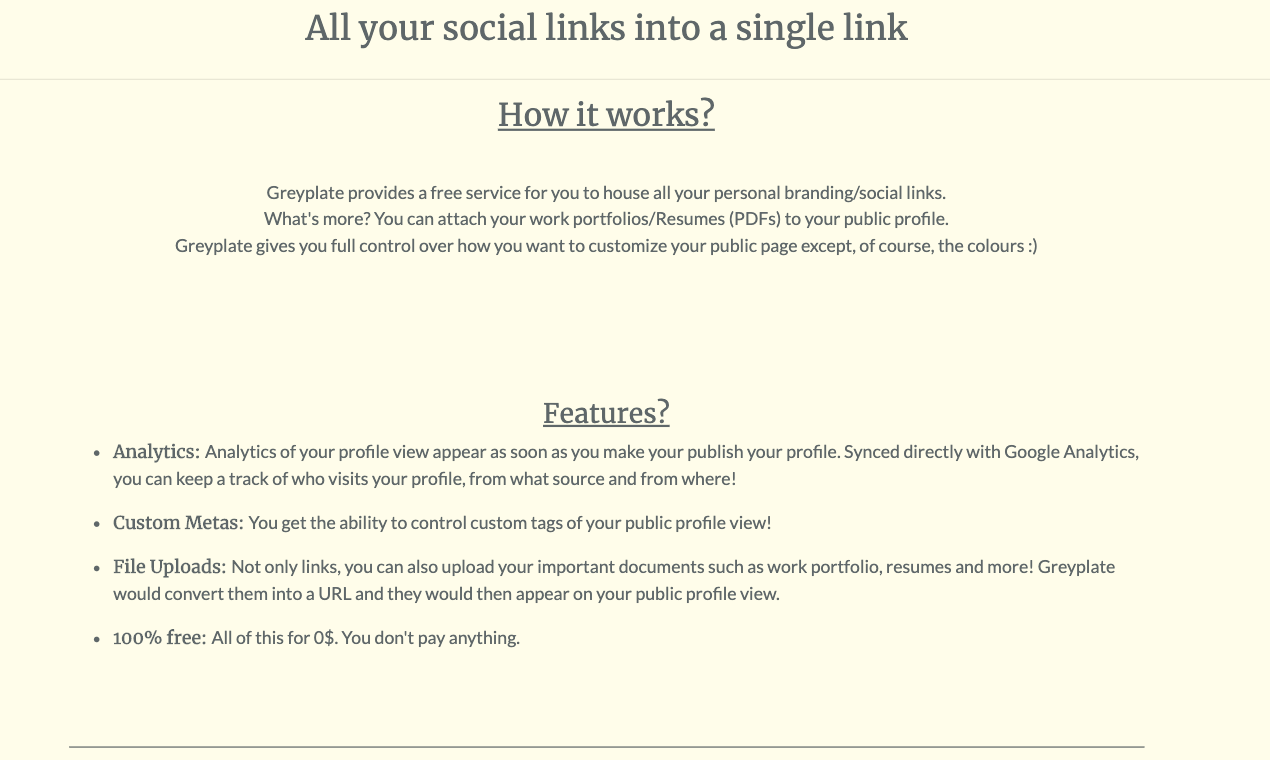 All your social links into a single link

How it works?

Greyplate provides a free service for you to house all your personal branding/social links.
What's more? You can attach your work portfolios/Resumes (PDFs) to your public profile.
Greyplate gives you full control over how you want to customize your public page except, of course, the colours :)

Features?

- Analytics: Analytics of your profile view appear as soon as you make your publish your profile. Synced directly with Google Analytics, you can keep a track of who visits your profile, from what source and from where!
- Custom Metas: You get the ability to control custom tags of your public profile view!
- File Uploads: Not only links, you can also upload your important documents such as work portfolio, resumes and more! Greyplate would convert them into a URL and they would then appear on your public profile view.
- 100% free: All of this for 0$. You don't pay anything.